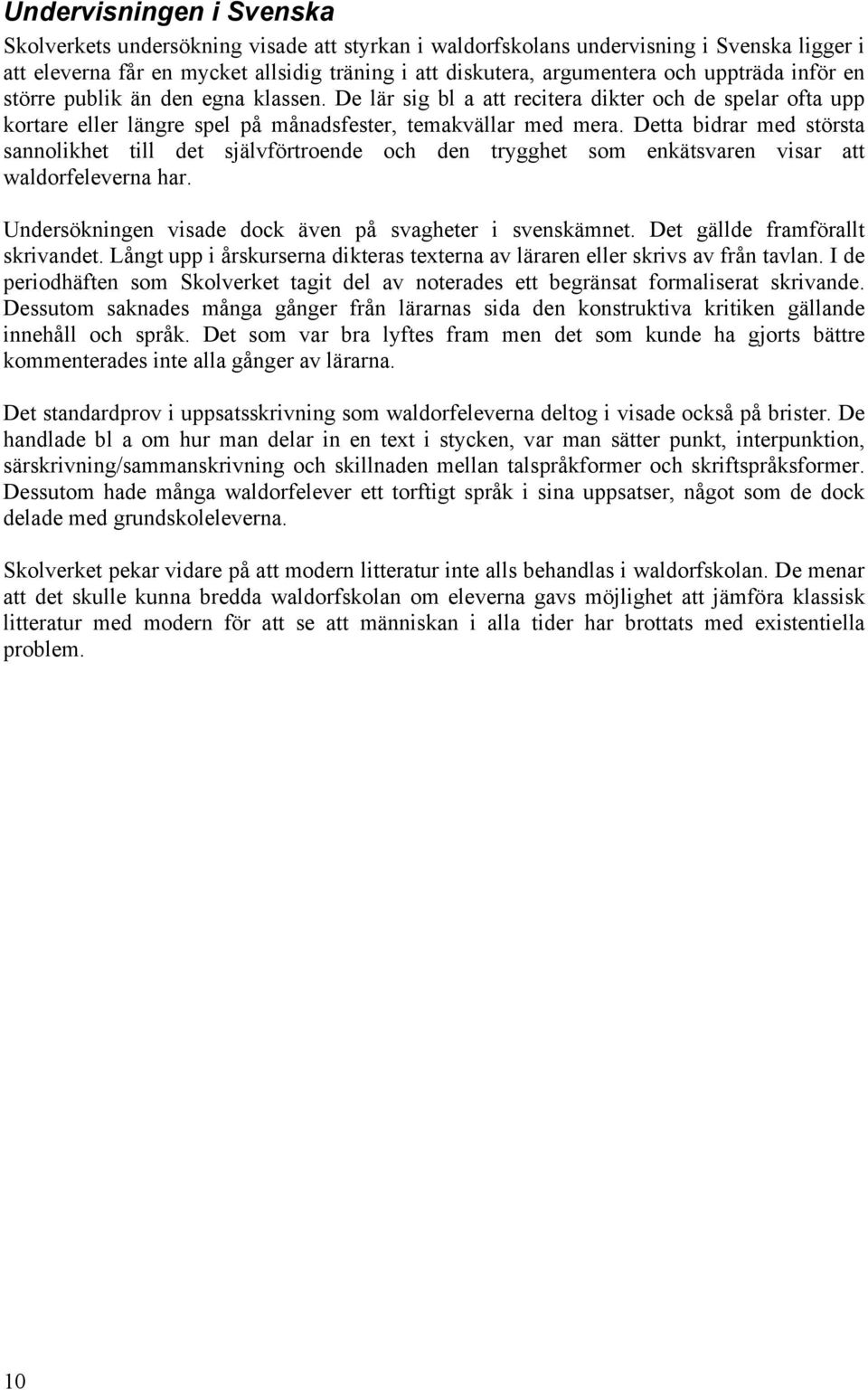 Undervisningen i Svenska

Skolverkets undersökning visade att styrkan i waldorfskolans undervisning i Svenska ligger i att eleverna får en mycket allsidig träning i att diskutera, argumentera och uppträda inför en större publik än den egna klassen. De lär sig bl a att recitera dikter och de spelar ofta upp kortare eller längre spel på månadsfester, temakvällar med mera. Detta bidrar med största sannolikhet till det självförtroende och den trygghet som enkätsvaren visar att waldorfeleverna har.

Undersökningen visade dock även på svagheter i svenskämnet. Det gällde framförallt skrivandet. Långt upp i årskurserna dikteras texterna av läraren eller skrivs av från tavlan. I de periodhäften som Skolverket tagit del av noterades ett begränsat formaliserat skrivande. Dessutom saknades många gånger från lärarnas sida den konstruktiva kritiken gällande innehåll och språk. Det som var bra lyftes fram men det som kunde ha gjorts bättre kommenterades inte alla gånger av lärarna.

Det standardprov i uppsatsskrivning som waldorfeleverna deltog i visade också på brister. De handlade bl a om hur man delar in en text i stycken, var man sätter punkt, interpunktion, särskrivning/sammanskrivning och skillnaden mellan talspråkformer och skriftspråksformer. Dessutom hade många waldorfelever ett torftigt språk i sina uppsatser, något som de dock delade med grundskoleleverna.

Skolverket pekar vidare på att modern litteratur inte alls behandlas i waldorfskolan. De menar att det skulle kunna bredda waldorfskolan om eleverna gavs möjlighet att jämföra klassisk litteratur med modern för att se att människan i alla tider har brottats med existentiella problem.

10